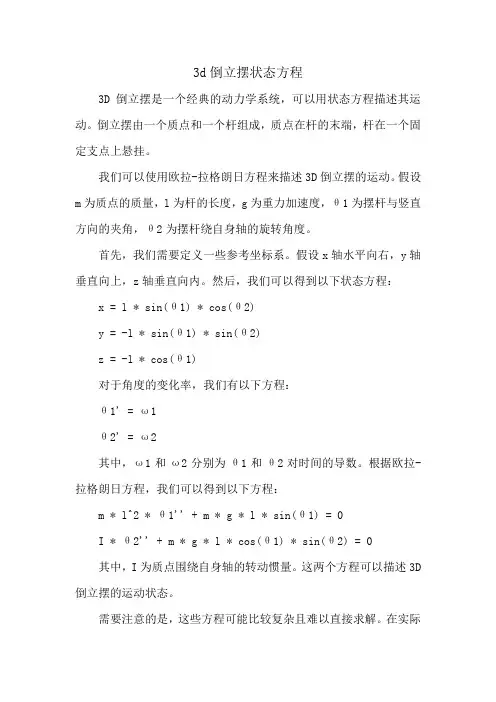 3d 倒立摆状态方程

3D 倒立摆是一个经典的动力学系统，可以用状态方程描述其运动。倒立摆由一个质点和一个杆组成，质点在杆的末端，杆在一个固定支点上悬挂。

我们可以使用欧拉-拉格朗日方程来描述 3D 倒立摆的运动。假设 m 为质点的质量，l 为杆的长度，g 为重力加速度，θ1 为摆杆与竖直方向的夹角，θ2 为摆杆绕自身轴的旋转角度。

首先，我们需要定义一些参考坐标系。假设 x 轴水平向右，y 轴垂直向上，z 轴垂直向内。然后，我们可以得到以下状态方程：

x = l * sin(θ1) * cos(θ2)

y = -l * sin(θ1) * sin(θ2)

z = -l * cos(θ1)

对于角度的变化率，我们有以下方程：

θ1' = ω1

θ2' = ω2

其中，ω1 和 ω2 分别为 θ1 和 θ2 对时间的导数。根据欧拉-拉格朗日方程，我们可以得到以下方程：

m * l^2 * θ1'' + m * g * l * sin(θ1) = 0

I * θ2'' + m * g * l * cos(θ1) * sin(θ2) = 0

其中，I 为质点围绕自身轴的转动惯量。这两个方程可以描述 3D 倒立摆的运动状态。

需要注意的是，这些方程可能比较复杂且难以直接求解。在实际